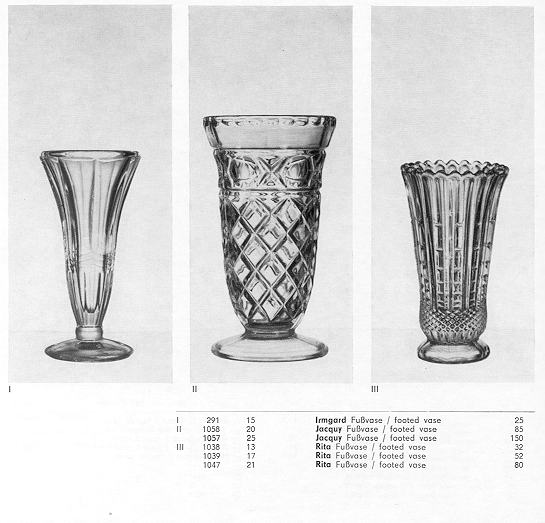 I

II

III

| | | | | |
|---|---|---|---|---|
| I | 291 | 15 | **Irmgard** Fußvase / footed vase | 25 |
| II | 1058 | 20 | **Jacquy** Fußvase / footed vase | 85 |
| | 1057 | 25 | **Jacquy** Fußvase / footed vase | 150 |
| III | 1038 | 13 | **Rita** Fußvase / footed vase | 32 |
| | 1039 | 17 | **Rita** Fußvase / footed vase | 52 |
| | 1047 | 21 | **Rita** Fußvase / footed vase | 80 |